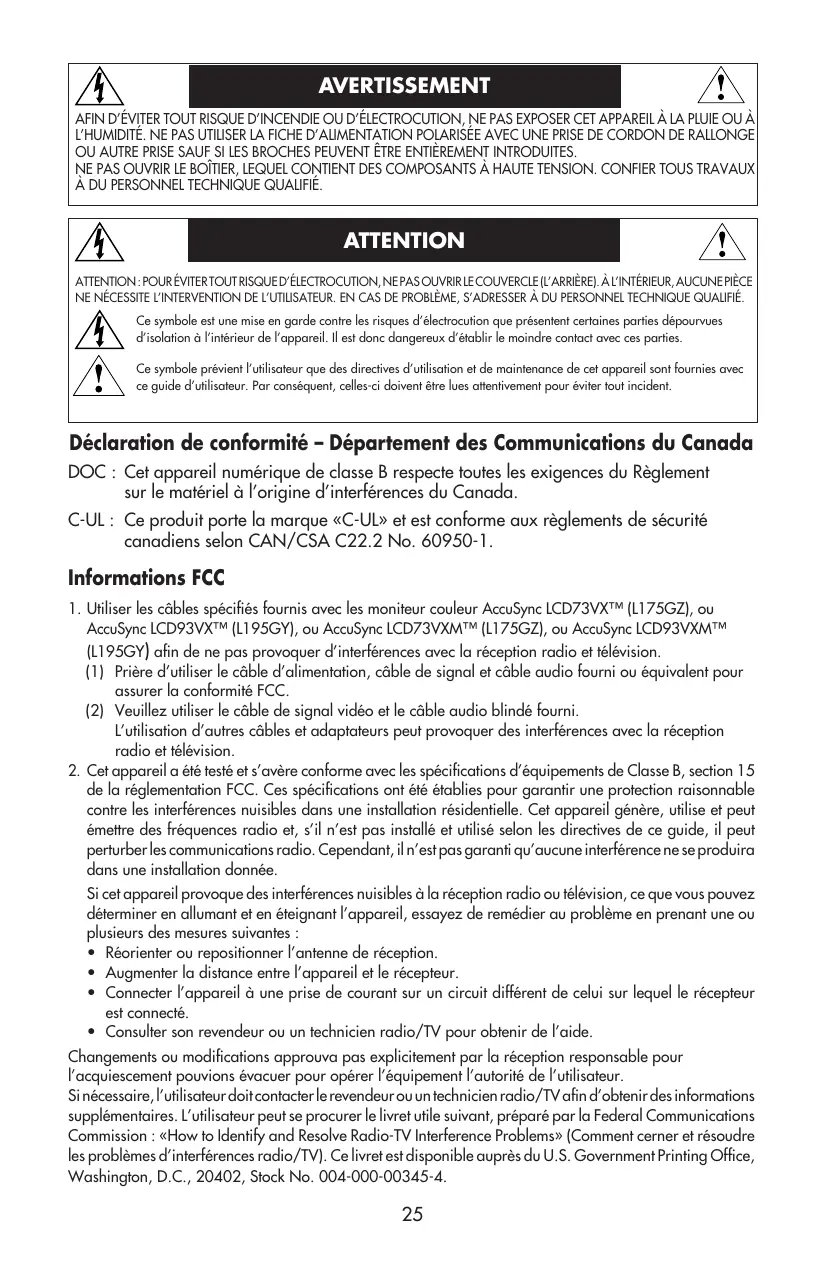 AVERTISSEMENT

AFIN D'ÉVITER TOUT RISQUE D'INCENDIE OU D'ÉLECTROCUTION, NE PAS EXPOSER CET APPAREIL À LA PLUIE OU À L'HUMIDITÉ. NE PAS UTILISER LA FICHE D'ALIMENTATION POLARISÉE AVEC UNE PRISE DE CORDON DE RALLONGE OU AUTRE PRISE SAUF SI LES BROCHES PEUVENT ÊTRE ENTIÈREMENT INTRODUITES.
NE PAS OUVRIR LE BOÎTIER, LEQUEL CONTIENT DES COMPOSANTS À HAUTE TENSION. CONFIER TOUS TRAVAUX À DU PERSONNEL TECHNIQUE QUALIFIÉ.

ATTENTION

ATTENTION : POUR ÉVITER TOUT RISQUE D'ÉLECTROCUTION, NE PAS OUVRIR LE COUVERCLE (L'ARRIÈRE). À L'INTÉRIEUR, AUCUNE PIÈCE NE NÉCESSITE L'INTERVENTION DE L'UTILISATEUR. EN CAS DE PROBLÈME, S'ADRESSER À DU PERSONNEL TECHNIQUE QUALIFIÉ.

Ce symbole est une mise en garde contre les risques d'électrocution que présentent certaines parties dépourvues d'isolation à l'intérieur de l'appareil. Il est donc dangereux d'établir le moindre contact avec ces parties.

Ce symbole prévient l'utilisateur que des directives d'utilisation et de maintenance de cet appareil sont fournies avec ce guide d'utilisateur. Par conséquent, celles-ci doivent être lues attentivement pour éviter tout incident.

Déclaration de conformité – Département des Communications du Canada

DOC : Cet appareil numérique de classe B respecte toutes les exigences du Règlement sur le matériel à l'origine d'interférences du Canada.

C-UL : Ce produit porte la marque «C-UL» et est conforme aux règlements de sécurité canadiens selon CAN/CSA C22.2 No. 60950-1.

Informations FCC

1. Utiliser les câbles spécifiés fournis avec les moniteur couleur AccuSync LCD73VX™ (L175GZ), ou AccuSync LCD93VX™ (L195GY), ou AccuSync LCD73VXM™ (L175GZ), ou AccuSync LCD93VXM™ (L195GY) afin de ne pas provoquer d'interférences avec la réception radio et télévision.
(1) Prière d'utiliser le câble d'alimentation, câble de signal et câble audio fourni ou équivalent pour assurer la conformité FCC.
(2) Veuillez utiliser le câble de signal vidéo et le câble audio blindé fourni.
L'utilisation d'autres câbles et adaptateurs peut provoquer des interférences avec la réception radio et télévision.
2. Cet appareil a été testé et s'avère conforme avec les spécifications d'équipements de Classe B, section 15 de la réglementation FCC. Ces spécifications ont été établies pour garantir une protection raisonnable contre les interférences nuisibles dans une installation résidentielle. Cet appareil génère, utilise et peut émettre des fréquences radio et, s'il n'est pas installé et utilisé selon les directives de ce guide, il peut perturber les communications radio. Cependant, il n'est pas garanti qu'aucune interférence ne se produira dans une installation donnée.

Si cet appareil provoque des interférences nuisibles à la réception radio ou télévision, ce que vous pouvez déterminer en allumant et en éteignant l'appareil, essayez de remédier au problème en prenant une ou plusieurs des mesures suivantes :
• Réorienter ou repositionner l'antenne de réception.
• Augmenter la distance entre l'appareil et le récepteur.
• Connecter l'appareil à une prise de courant sur un circuit différent de celui sur lequel le récepteur est connecté.
• Consulter son revendeur ou un technicien radio/TV pour obtenir de l'aide.

Changements ou modifications approuva pas explicitement par la réception responsable pour l'acquiescement pouvions évacuer pour opérer l'équipement l'autorité de l'utilisateur.
Si nécessaire, l'utilisateur doit contacter le revendeur ou un technicien radio/TV afin d'obtenir des informations supplémentaires. L'utilisateur peut se procurer le livret utile suivant, préparé par la Federal Communications Commission : «How to Identify and Resolve Radio-TV Interference Problems» (Comment cerner et résoudre les problèmes d'interférences radio/TV). Ce livret est disponible auprès du U.S. Government Printing Office, Washington, D.C., 20402, Stock No. 004-000-00345-4.

25